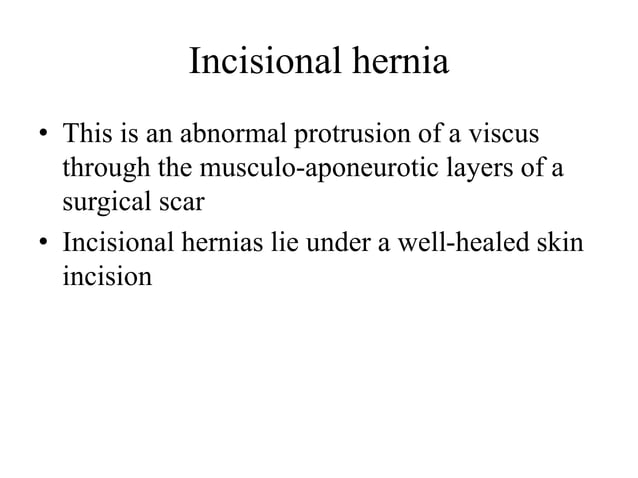 Incisional hernia

• This is an abnormal protrusion of a viscus through the musculo-aponeurotic layers of a surgical scar

• Incisional hernias lie under a well-healed skin incision